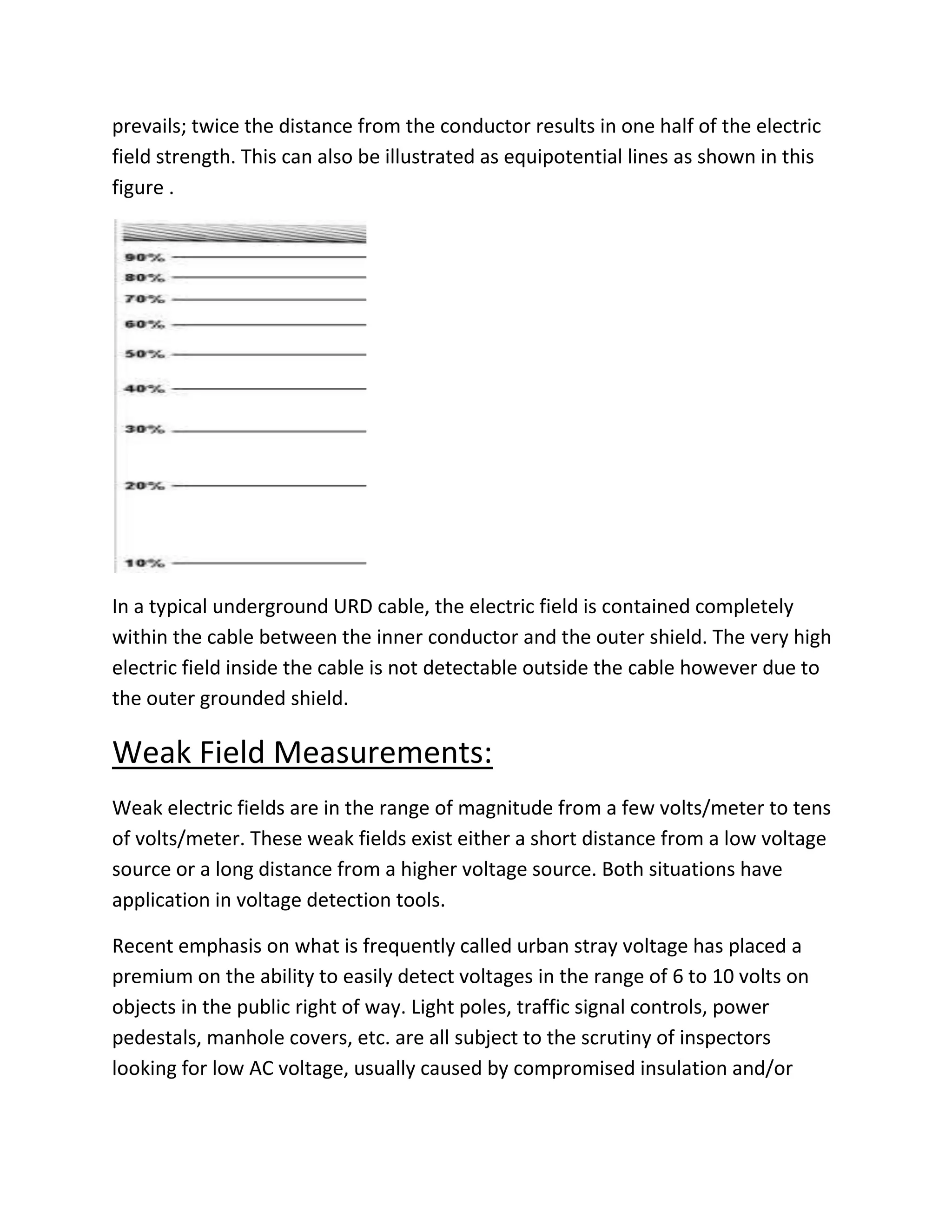 prevails; twice the distance from the conductor results in one half of the electric field strength. This can also be illustrated as equipotential lines as shown in this figure .

90%
80%
70%
60%
50%
40%
30%
20%
10%

In a typical underground URD cable, the electric field is contained completely within the cable between the inner conductor and the outer shield. The very high electric field inside the cable is not detectable outside the cable however due to the outer grounded shield.

Weak Field Measurements:

Weak electric fields are in the range of magnitude from a few volts/meter to tens of volts/meter. These weak fields exist either a short distance from a low voltage source or a long distance from a higher voltage source. Both situations have application in voltage detection tools.

Recent emphasis on what is frequently called urban stray voltage has placed a premium on the ability to easily detect voltages in the range of 6 to 10 volts on objects in the public right of way. Light poles, traffic signal controls, power pedestals, manhole covers, etc. are all subject to the scrutiny of inspectors looking for low AC voltage, usually caused by compromised insulation and/or